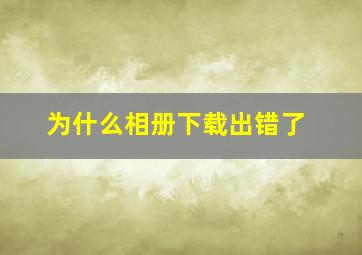 为什么相册下载出错了